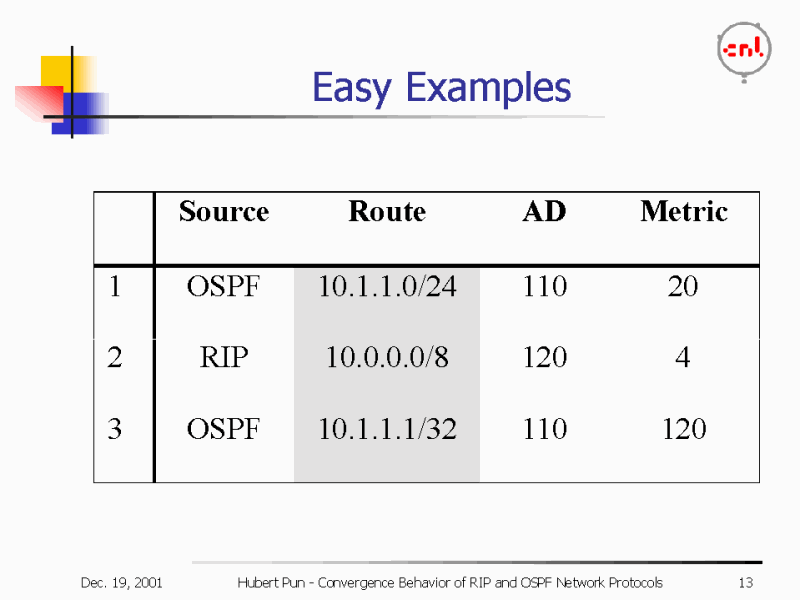 cnl

Easy Examples

| | Source | Route | AD | Metric |
|---|---|---|---|---|
| 1 | OSPF | 10.1.1.0/24 | 110 | 20 |
| 2 | RIP | 10.0.0.0/8 | 120 | 4 |
| 3 | OSPF | 10.1.1.1/32 | 110 | 120 |

Dec. 19, 2001 Hubert Pun - Convergence Behavior of RIP and OSPF Network Protocols 13